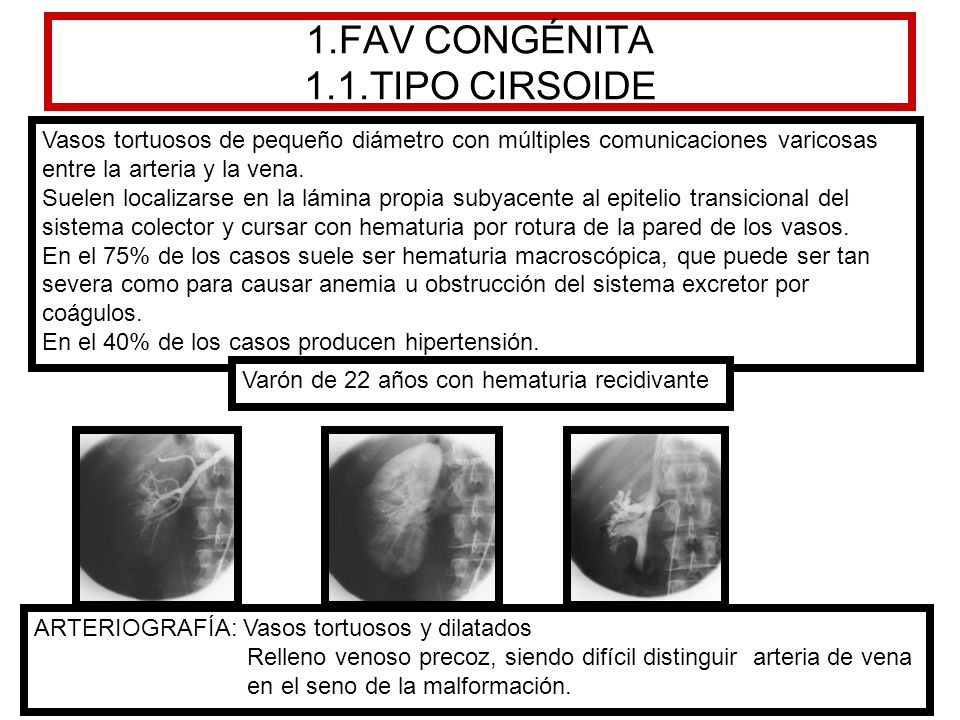 1.FAV CONGÉNITA
1.1.TIPO CIRSOIDE

Vasos tortuosos de pequeño diámetro con múltiples comunicaciones varicosas entre la arteria y la vena.
Suelen localizarse en la lámina propia subyacente al epitelio transicional del sistema colector y cursar con hematuria por rotura de la pared de los vasos.
En el 75% de los casos suele ser hematuria macroscópica, que puede ser tan severa como para causar anemia u obstrucción del sistema excretor por coágulos.
En el 40% de los casos producen hipertensión.

Varón de 22 años con hematuria recidivante

ARTERIOGRAFÍA: Vasos tortuosos y dilatados
Relleno venoso precoz, siendo difícil distinguir arteria de vena en el seno de la malformación.